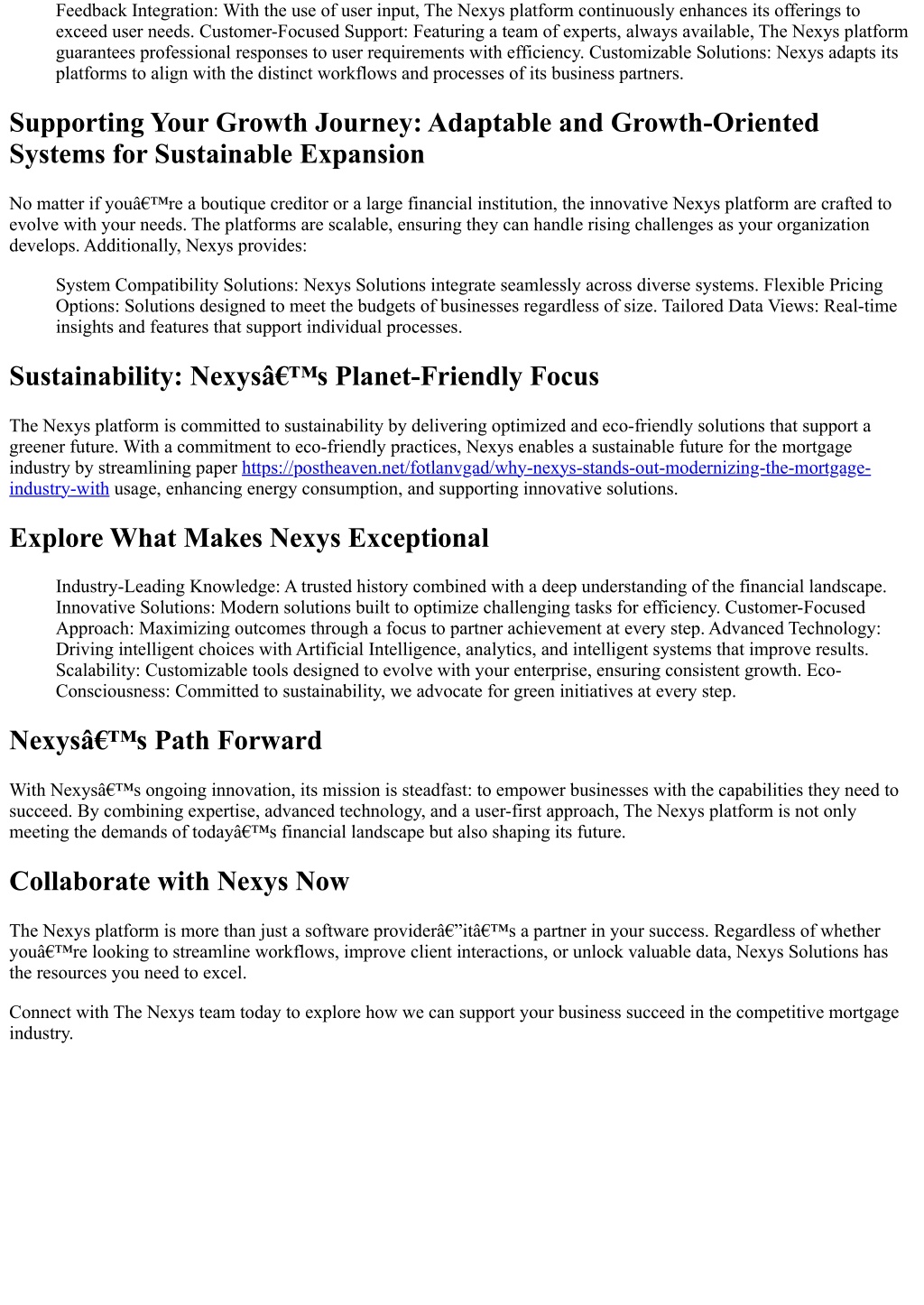 Feedback Integration: With the use of user input, The Nexys platform continuously enhances its offerings to exceed user needs. Customer-Focused Support: Featuring a team of experts, always available, The Nexys platform guarantees professional responses to user requirements with efficiency. Customizable Solutions: Nexys adapts its platforms to align with the distinct workflows and processes of its business partners.

Supporting Your Growth Journey: Adaptable and Growth-Oriented Systems for Sustainable Expansion

No matter if youâ€™re a boutique creditor or a large financial institution, the innovative Nexys platform are crafted to evolve with your needs. The platforms are scalable, ensuring they can handle rising challenges as your organization develops. Additionally, Nexys provides:

System Compatibility Solutions: Nexys Solutions integrate seamlessly across diverse systems. Flexible Pricing Options: Solutions designed to meet the budgets of businesses regardless of size. Tailored Data Views: Real-time insights and features that support individual processes.

Sustainability: Nexysâ€™s Planet-Friendly Focus

The Nexys platform is committed to sustainability by delivering optimized and eco-friendly solutions that support a greener future. With a commitment to eco-friendly practices, Nexys enables a sustainable future for the mortgage industry by streamlining paper https://postheaven.net/fotlanvgad/why-nexys-stands-out-modernizing-the-mortgage-industry-with usage, enhancing energy consumption, and supporting innovative solutions.

Explore What Makes Nexys Exceptional

Industry-Leading Knowledge: A trusted history combined with a deep understanding of the financial landscape. Innovative Solutions: Modern solutions built to optimize challenging tasks for efficiency. Customer-Focused Approach: Maximizing outcomes through a focus to partner achievement at every step. Advanced Technology: Driving intelligent choices with Artificial Intelligence, analytics, and intelligent systems that improve results. Scalability: Customizable tools designed to evolve with your enterprise, ensuring consistent growth. Eco-Consciousness: Committed to sustainability, we advocate for green initiatives at every step.

Nexysâ€™s Path Forward

With Nexysâ€™s ongoing innovation, its mission is steadfast: to empower businesses with the capabilities they need to succeed. By combining expertise, advanced technology, and a user-first approach, The Nexys platform is not only meeting the demands of todayâ€™s financial landscape but also shaping its future.

Collaborate with Nexys Now

The Nexys platform is more than just a software providerâ€”itâ€™s a partner in your success. Regardless of whether youâ€™re looking to streamline workflows, improve client interactions, or unlock valuable data, Nexys Solutions has the resources you need to excel.

Connect with The Nexys team today to explore how we can support your business succeed in the competitive mortgage industry.